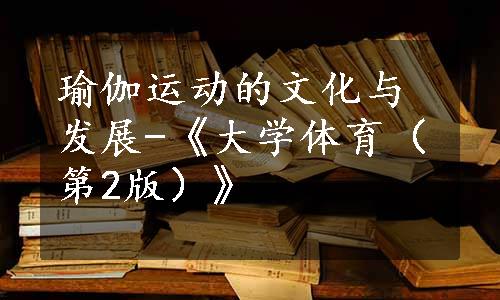 瑜伽运动的文化与发展-《大学体育（第2版）》